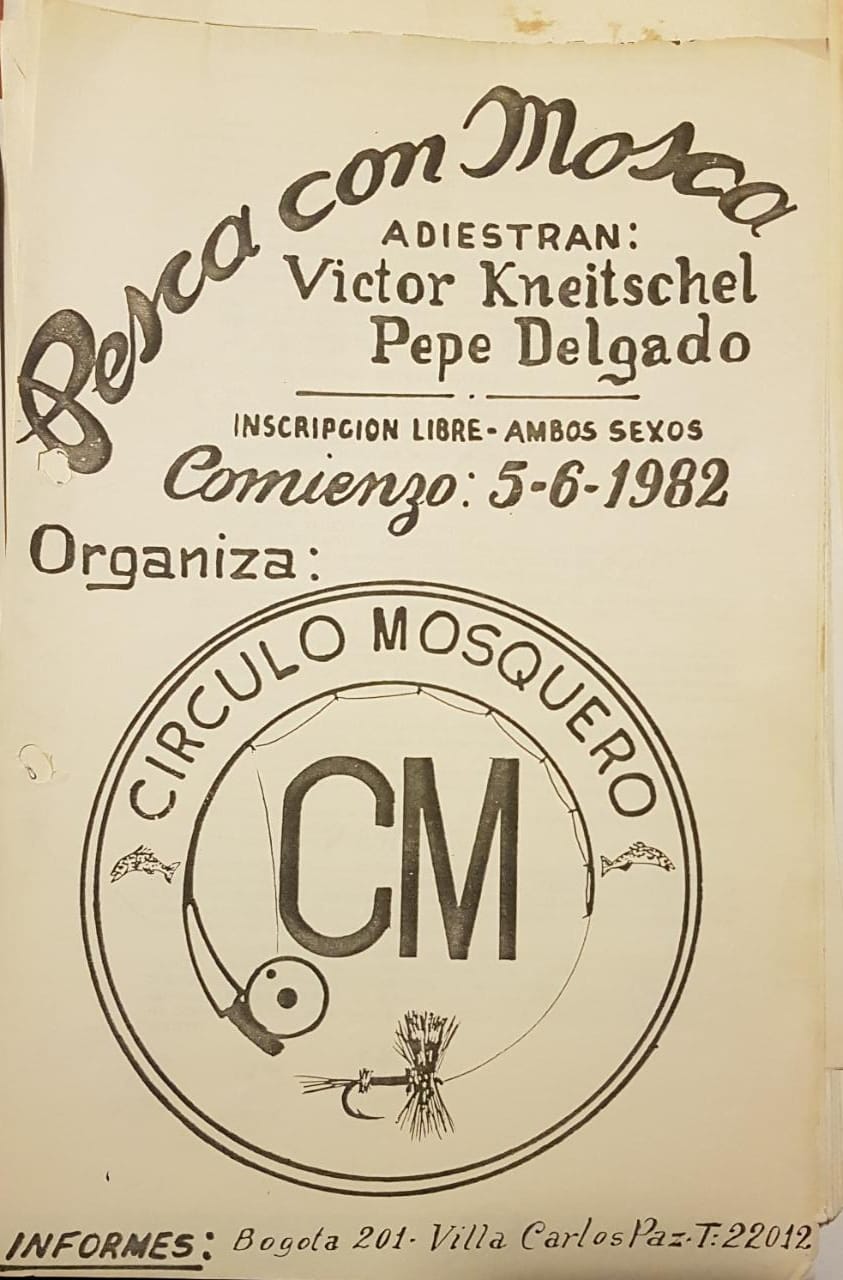 Pesca con Mosca

ADIESTRAN:
Victor Kneitschel
Pepe Delgado

INSCRIPCION LIBRE - AMBOS SEXOS

Comienzo: 5-6-1982

Organiza:

CIRCULO MOSQUERO

CM

INFORMES: Bogota 201 - Villa Carlos Paz - T: 22012